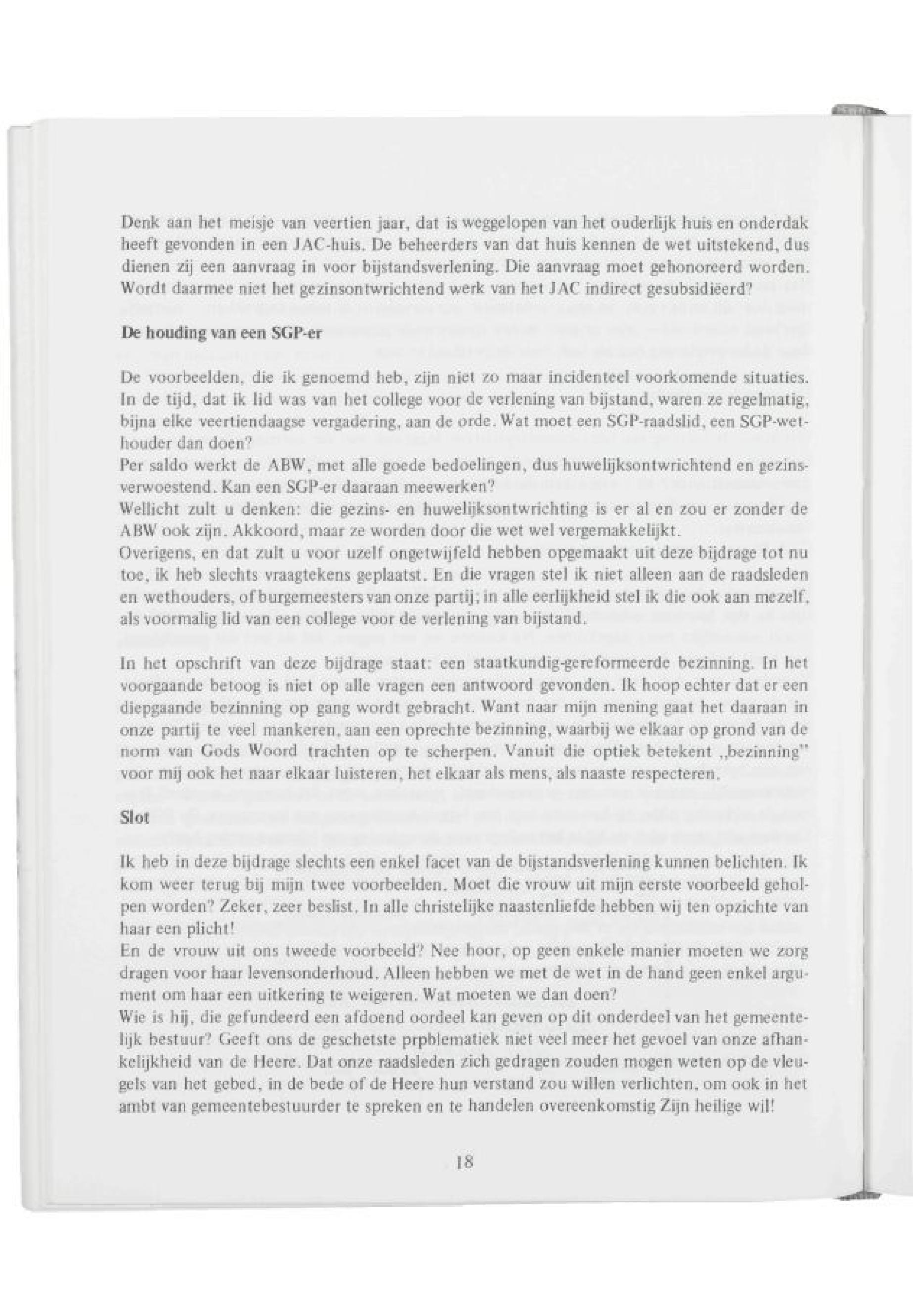 Denk aan het meisje van veertien jaar, dat is weggelopen van het ouderlijk huis en onderdak heeft gevonden in een JAC-huis. De beheerders van dat huis kennen de wet uitstekend, dus dienen zij een aanvraag in voor bijstandsverlening. Die aanvraag moet gehonoreerd worden. Wordt daarmee niet het gezinsontwrichtend werk van het JAC indirect gesubsidiëerd?

De houding van een SGP-er

De voorbeelden, die ik genoemd heb, zijn niet zo maar incidenteel voorkomende situaties. In de tijd, dat ik lid was van het college voor de verlening van bijstand, waren ze regelmatig, bijna elke veertiendaagse vergadering, aan de orde. Wat moet een SGP-raadslid, een SGP-wethouder dan doen?
Per saldo werkt de ABW, met alle goede bedoelingen, dus huwelijksontwrichtend en gezinsverwoestend. Kan een SGP-er daaraan meewerken?
Wellicht zult u denken: die gezins- en huwelijksontwrichting is er al en zou er zonder de ABW ook zijn. Akkoord, maar ze worden door die wet wel vergemakkelijkt.
Overigens, en dat zult u voor uzelf ongetwijfeld hebben opgemaakt uit deze bijdrage tot nu toe, ik heb slechts vraagtekens geplaatst. En die vragen stel ik niet alleen aan de raadsleden en wethouders, of burgemeesters van onze partij; in alle eerlijkheid stel ik die ook aan mezelf, als voormalig lid van een college voor de verlening van bijstand.

In het opschrift van deze bijdrage staat: een staatkundig-gereformeerde bezinning. In het voorgaande betoog is niet op alle vragen een antwoord gevonden. Ik hoop echter dat er een diepgaande bezinning op gang wordt gebracht. Want naar mijn mening gaat het daaraan in onze partij te veel mankeren, aan een oprechte bezinning, waarbij we elkaar op grond van de norm van Gods Woord trachten op te scherpen. Vanuit die optiek betekent „bezinning" voor mij ook het naar elkaar luisteren, het elkaar als mens, als naaste respecteren.

Slot

Ik heb in deze bijdrage slechts een enkel facet van de bijstandsverlening kunnen belichten. Ik kom weer terug bij mijn twee voorbeelden. Moet die vrouw uit mijn eerste voorbeeld geholpen worden? Zeker, zeer beslist. In alle christelijke naastenliefde hebben wij ten opzichte van haar een plicht!
En de vrouw uit ons tweede voorbeeld? Nee hoor, op geen enkele manier moeten we zorg dragen voor haar levensonderhoud. Alleen hebben we met de wet in de hand geen enkel argument om haar een uitkering te weigeren. Wat moeten we dan doen?
Wie is hij, die gefundeerd een afdoend oordeel kan geven op dit onderdeel van het gemeentelijk bestuur? Geeft ons de geschetste prpblematiek niet veel meer het gevoel van onze afhankelijkheid van de Heere. Dat onze raadsleden zich gedragen zouden mogen weten op de vleugels van het gebed, in de bede of de Heere hun verstand zou willen verlichten, om ook in het ambt van gemeentebestuurder te spreken en te handelen overeenkomstig Zijn heilige wil!

18